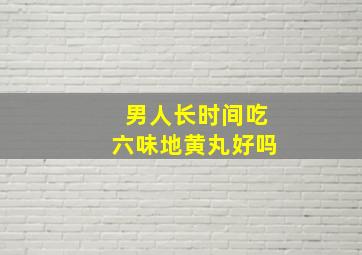 男人长时间吃
六味地黄丸好吗